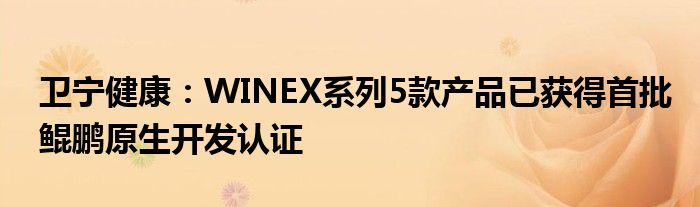 卫宁健康：WINEX系列5款产品已获得首批鲲鹏原生开发认证